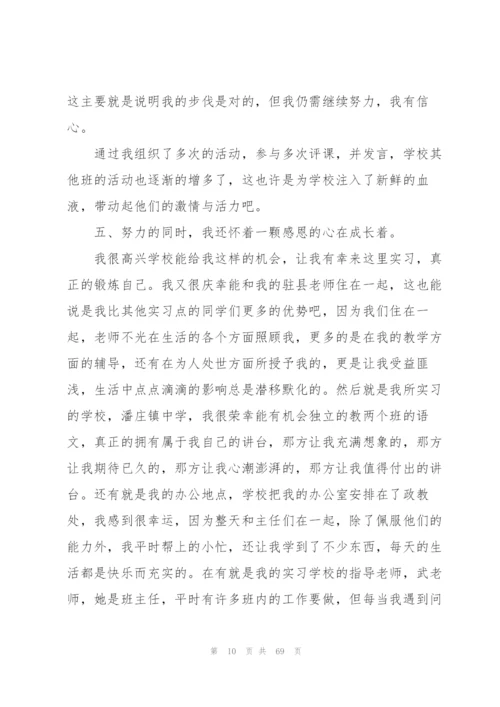 这主要就是说明我的步伐是对的，但我仍需继续努力，我有信心。

通过我组织了多次的活动，参与多次评课，并发言，学校其他班的活动也逐渐的增多了，这也许是为学校注入了新鲜的血液，带动起他们的激情与活力吧。

五、努力的同时，我还怀着一颗感恩的心在成长着。

我很高兴学校能给我这样的机会，让我有幸来这里实习，真正的锻炼自己。我又很庆幸能和我的驻县老师住在一起，这也能说是我比其他实习点的同学们更多的优势吧，因为我们住在一起，老师不光在生活的各个方面照顾我，更多的是在我的教学方面的辅导，还有在为人处世方面所授予我的，更是让我受益匪浅，生活中点点滴滴的影响总是潜移默化的。然后就是我所实习的学校，潘庄镇中学，我很荣幸能有机会独立的教两个班的语文，真正的拥有属于我自己的讲台，那方让我充满想象的，那方让我期待已久的，那方让我心潮澎湃的，那方让我值得付出的讲台。还有就是我的办公地点，学校把我的办公室安排在了政教处，我感到很幸运，因为整天和主任们在一起，除了佩服他们的能力外，我平时帮上的小忙，还让我学到了不少东西，每天的生活都是快乐而充实的。在有就是我的实习学校的指导老师，武老师，她是班主任，平时有许多班内的工作要做，但每当我遇到问

第 10 页 共 69 页